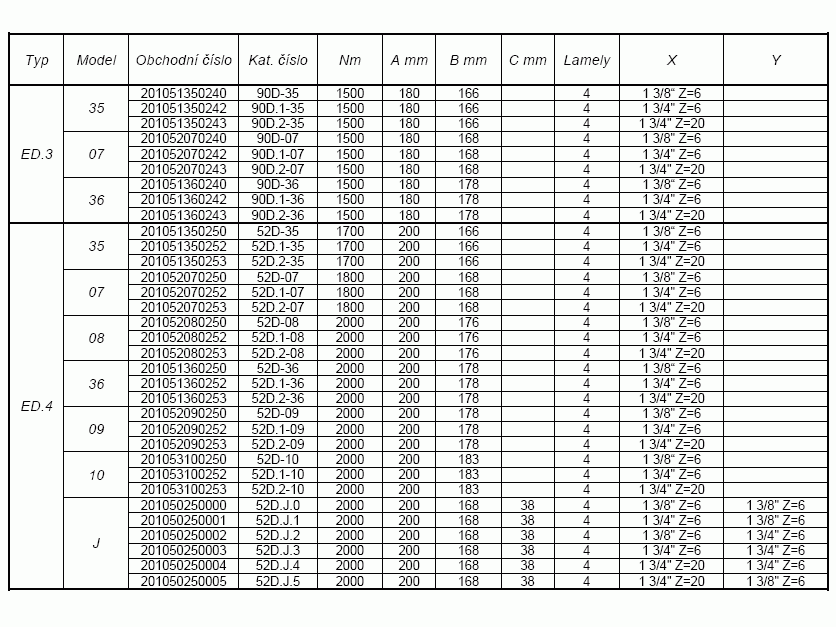 | Typ | Model | Obchodní číslo | Kat. číslo | Nm | A mm | B mm | C mm | Lamely | X | Y |
|---|---|---|---|---|---|---|---|---|---|---|
| ED.3 | 35 | 201051350240 | 90D-35 | 1500 | 180 | 166 | | 4 | 1 3/8" Z=6 | |
| | | 201051350242 | 90D.1-35 | 1500 | 180 | 166 | | 4 | 1 3/4" Z=6 | |
| | | 201051350243 | 90D.2-35 | 1500 | 180 | 166 | | 4 | 1 3/4" Z=20 | |
| | 07 | 201052070240 | 90D-07 | 1500 | 180 | 168 | | 4 | 1 3/8" Z=6 | |
| | | 201052070242 | 90D.1-07 | 1500 | 180 | 168 | | 4 | 1 3/4" Z=6 | |
| | | 201052070243 | 90D.2-07 | 1500 | 180 | 168 | | 4 | 1 3/4" Z=20 | |
| | 36 | 201051360240 | 90D-36 | 1500 | 180 | 178 | | 4 | 1 3/8" Z=6 | |
| | | 201051360242 | 90D.1-36 | 1500 | 180 | 178 | | 4 | 1 3/4" Z=6 | |
| | | 201051360243 | 90D.2-36 | 1500 | 180 | 178 | | 4 | 1 3/4" Z=20 | |
| ED.4 | 35 | 201051350250 | 52D-35 | 1700 | 200 | 166 | | 4 | 1 3/8" Z=6 | |
| | | 201051350252 | 52D.1-35 | 1700 | 200 | 166 | | 4 | 1 3/4" Z=6 | |
| | | 201051350253 | 52D.2-35 | 1700 | 200 | 166 | | 4 | 1 3/4" Z=20 | |
| | 07 | 201052070250 | 52D-07 | 1800 | 200 | 168 | | 4 | 1 3/8" Z=6 | |
| | | 201052070252 | 52D.1-07 | 1800 | 200 | 168 | | 4 | 1 3/4" Z=6 | |
| | | 201052070253 | 52D.2-07 | 1800 | 200 | 168 | | 4 | 1 3/4" Z=20 | |
| | 08 | 201052080250 | 52D-08 | 2000 | 200 | 176 | | 4 | 1 3/8" Z=6 | |
| | | 201052080252 | 52D.1-08 | 2000 | 200 | 176 | | 4 | 1 3/4" Z=6 | |
| | | 201052080253 | 52D.2-08 | 2000 | 200 | 176 | | 4 | 1 3/4" Z=20 | |
| | 36 | 201051360250 | 52D-36 | 2000 | 200 | 178 | | 4 | 1 3/8" Z=6 | |
| | | 201051360252 | 52D.1-36 | 2000 | 200 | 178 | | 4 | 1 3/4" Z=6 | |
| | | 201051360253 | 52D.2-36 | 2000 | 200 | 178 | | 4 | 1 3/4" Z=20 | |
| | 09 | 201052090250 | 52D-09 | 2000 | 200 | 178 | | 4 | 1 3/8" Z=6 | |
| | | 201052090252 | 52D.1-09 | 2000 | 200 | 178 | | 4 | 1 3/4" Z=6 | |
| | | 201052090253 | 52D.2-09 | 2000 | 200 | 178 | | 4 | 1 3/4" Z=20 | |
| | 10 | 201053100250 | 52D-10 | 2000 | 200 | 183 | | 4 | 1 3/8" Z=6 | |
| | | 201053100252 | 52D.1-10 | 2000 | 200 | 183 | | 4 | 1 3/4" Z=6 | |
| | | 201053100253 | 52D.2-10 | 2000 | 200 | 183 | | 4 | 1 3/4" Z=20 | |
| | J | 201050250000 | 52D.J.0 | 2000 | 200 | 168 | 38 | 4 | 1 3/8" Z=6 | 1 3/8" Z=6 |
| | | 201050250001 | 52D.J.1 | 2000 | 200 | 168 | 38 | 4 | 1 3/4" Z=6 | 1 3/8" Z=6 |
| | | 201050250002 | 52D.J.2 | 2000 | 200 | 168 | 38 | 4 | 1 3/8" Z=6 | 1 3/4" Z=6 |
| | | 201050250003 | 52D.J.3 | 2000 | 200 | 168 | 38 | 4 | 1 3/4" Z=6 | 1 3/4" Z=6 |
| | | 201050250004 | 52D.J.4 | 2000 | 200 | 168 | 38 | 4 | 1 3/4" Z=20 | 1 3/4" Z=6 |
| | | 201050250005 | 52D.J.5 | 2000 | 200 | 168 | 38 | 4 | 1 3/4" Z=20 | 1 3/8" Z=6 |